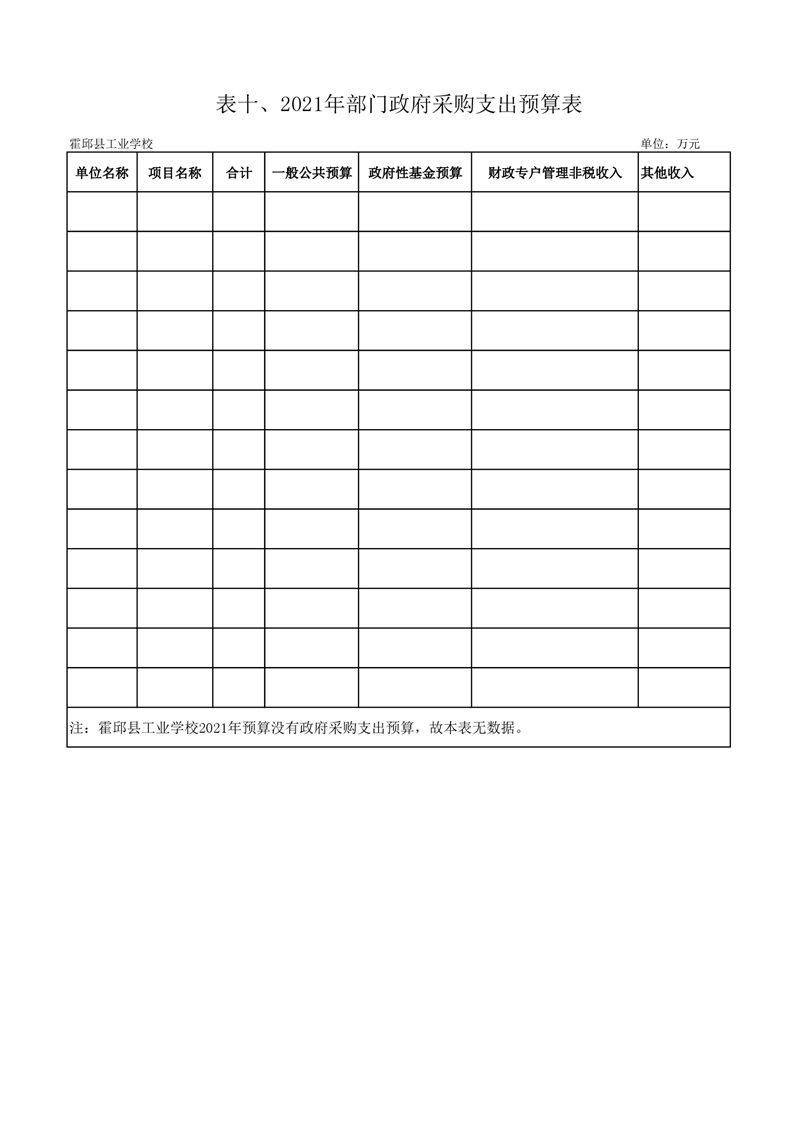 表十、2021年部门政府采购支出预算表

霍邱县工业学校

单位：万元

| 单位名称 | 项目名称 | 合计 | 一般公共预算 | 政府性基金预算 | 财政专户管理非税收入 | 其他收入 |
|---|---|---|---|---|---|---|
| | | | | | | |
| | | | | | | |
| | | | | | | |
| | | | | | | |
| | | | | | | |
| | | | | | | |
| | | | | | | |
| | | | | | | |
| | | | | | | |
| | | | | | | |
| | | | | | | |
| | | | | | | |
| | | | | | | |

注：霍邱县工业学校2021年预算没有政府采购支出预算，故本表无数据。